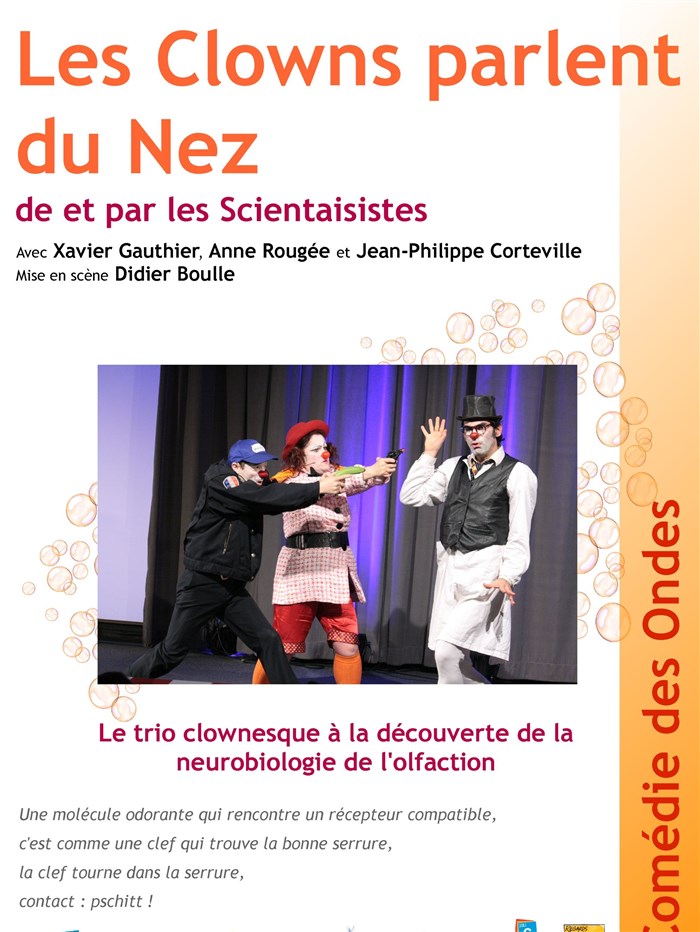 Les Clowns parlent du Nez

de et par les Scientaisistes

Avec Xavier Gauthier, Anne Rougée et Jean-Philippe Corteville
Mise en scène Didier Boulle

Le trio clownesque à la découverte de la neurobiologie de l'olfaction

Une molécule odorante qui rencontre un récepteur compatible,
c'est comme une clef qui trouve la bonne serrure,
la clef tourne dans la serrure,
contact : pschitt !

Comédie des Ondes